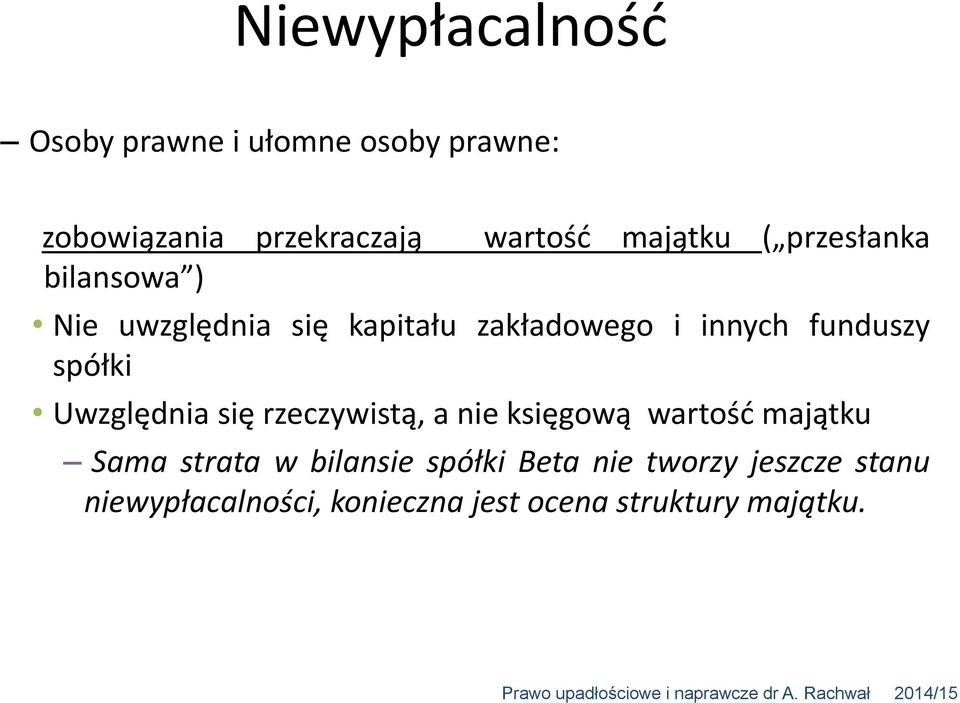 Niewypłacalność

– Osoby prawne i ułomne osoby prawne:

zobowiązania przekraczają wartość majątku („przesłanka bilansowa")

• Nie uwzględnia się kapitału zakładowego i innych funduszy spółki

• Uwzględnia się rzeczywistą, a nie księgową wartość majątku

– Sama strata w bilansie spółki Beta nie tworzy jeszcze stanu niewypłacalności, konieczna jest ocena struktury majątku.

Prawo upadłościowe i naprawcze dr A. Rachwał 2014/15